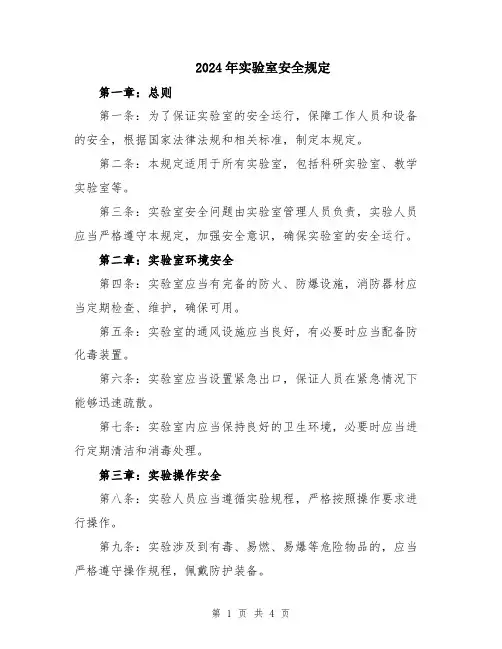 2024年实验室安全规定

第一章：总则

第一条：为了保证实验室的安全运行，保障工作人员和设备的安全，根据国家法律法规和相关标准，制定本规定。

第二条：本规定适用于所有实验室，包括科研实验室、教学实验室等。

第三条：实验室安全问题由实验室管理人员负责，实验人员应当严格遵守本规定，加强安全意识，确保实验室的安全运行。

第二章：实验室环境安全

第四条：实验室应当有完备的防火、防爆设施，消防器材应当定期检查、维护，确保可用。

第五条：实验室的通风设施应当良好，有必要时应当配备防化毒装置。

第六条：实验室应当设置紧急出口，保证人员在紧急情况下能够迅速疏散。

第七条：实验室内应当保持良好的卫生环境，必要时应当进行定期清洁和消毒处理。

第三章：实验操作安全

第八条：实验人员应当遵循实验规程，严格按照操作要求进行操作。

第九条：实验涉及到有毒、易燃、易爆等危险物品的，应当严格遵守操作规程，佩戴防护装备。

第 1 页 共 4 页